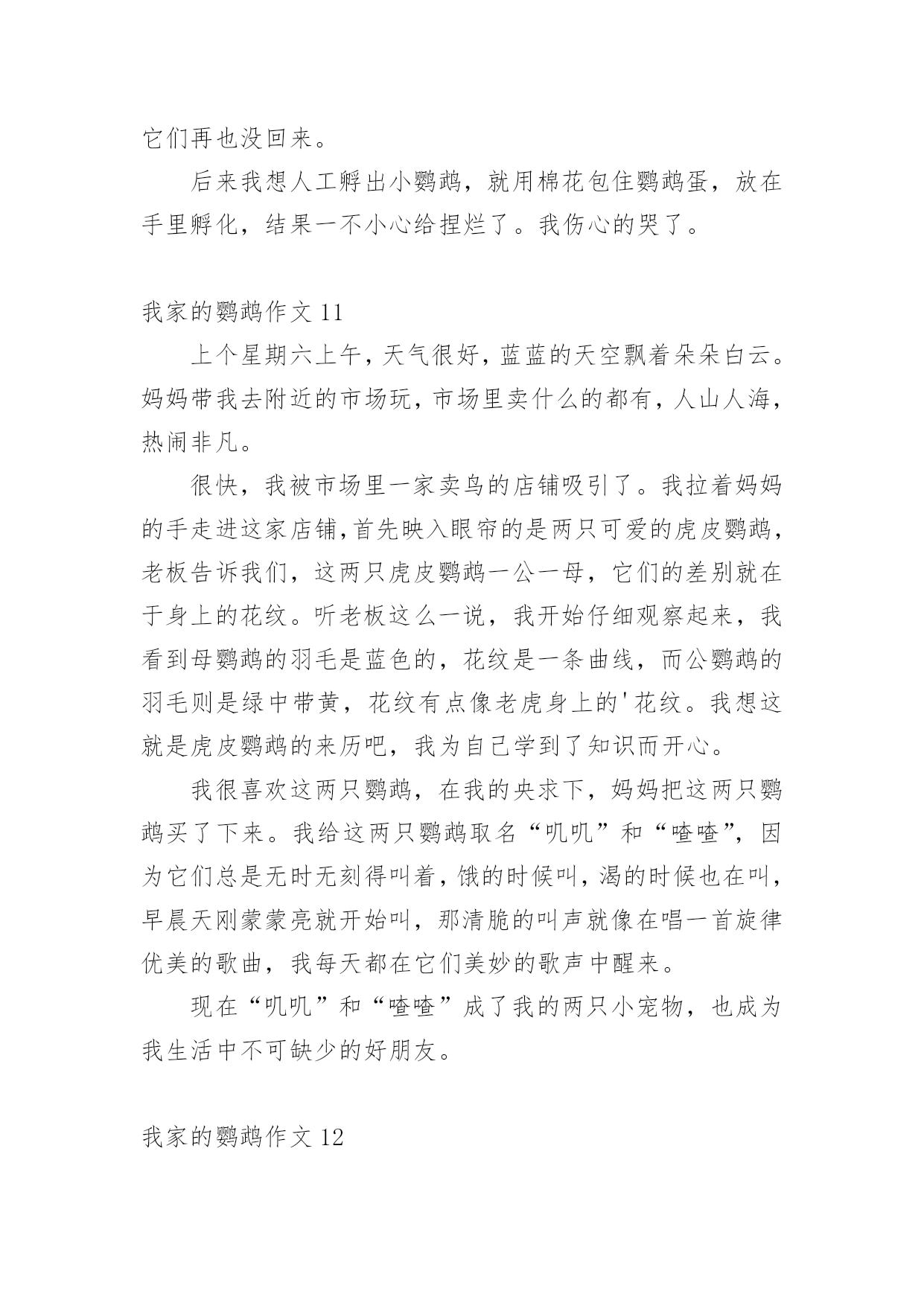 它们再也没回来。

后来我想人工孵出小鹦鹉，就用棉花包住鹦鹉蛋，放在手里孵化，结果一不小心给捏烂了。我伤心的哭了。

我家的鹦鹉作文 11

上个星期六上午，天气很好，蓝蓝的天空飘着朵朵白云。妈妈带我去附近的市场玩，市场里卖什么的都有，人山人海，热闹非凡。

很快，我被市场里一家卖鸟的店铺吸引了。我拉着妈妈的手走进这家店铺，首先映入眼帘的是两只可爱的虎皮鹦鹉，老板告诉我们，这两只虎皮鹦鹉一公一母，它们的差别就在于身上的花纹。听老板这么一说，我开始仔细观察起来，我看到母鹦鹉的羽毛是蓝色的，花纹是一条曲线，而公鹦鹉的羽毛则是绿中带黄，花纹有点像老虎身上的'花纹。我想这就是虎皮鹦鹉的来历吧，我为自己学到了知识而开心。

我很喜欢这两只鹦鹉，在我的央求下，妈妈把这两只鹦鹉买了下来。我给这两只鹦鹉取名“叽叽”和“喳喳”，因为它们总是无时无刻得叫着，饿的时候叫，渴的时候也在叫，早晨天刚蒙蒙亮就开始叫，那清脆的叫声就像在唱一首旋律优美的歌曲，我每天都在它们美妙的歌声中醒来。

现在“叽叽”和“喳喳”成了我的两只小宠物，也成为我生活中不可缺少的好朋友。

我家的鹦鹉作文 12